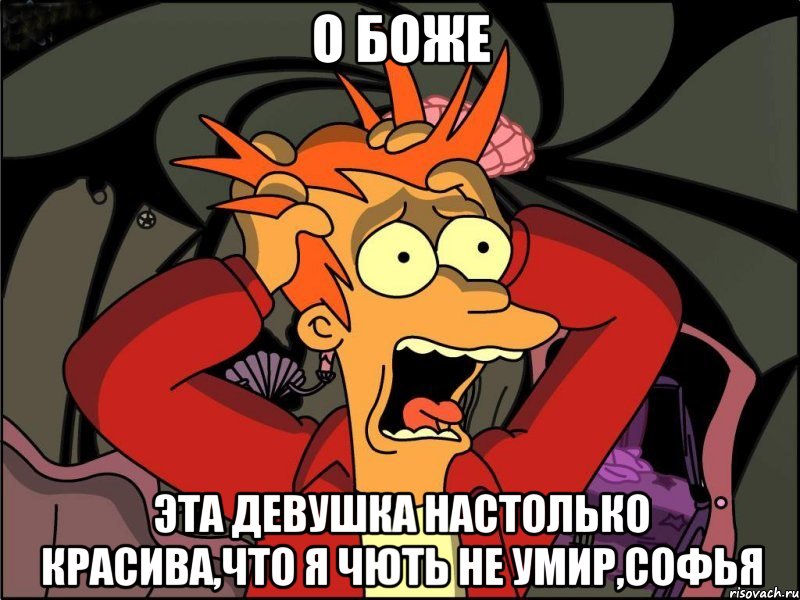 О БОЖЕ

ЭТА ДЕВУШКА НАСТОЛЬКО КРАСИВА,ЧТО Я ЧЮТЬ НЕ УМИР,СОФЬЯ

risovach.ru